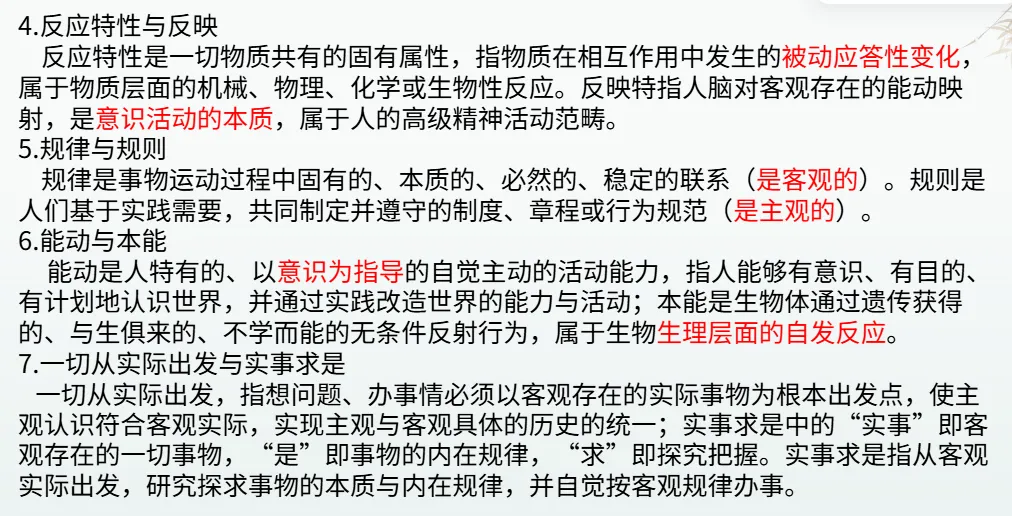 4.反应特性与反映

反应特性是一切物质共有的固有属性，指物质在相互作用中发生的被动应答性变化，属于物质层面的机械、物理、化学或生物性反应。反映特指人脑对客观存在的能动映射，是意识活动的本质，属于人的高级精神活动范畴。

5.规律与规则

规律是事物运动过程中固有的、本质的、必然的、稳定的联系（是客观的）。规则是人们基于实践需要，共同制定并遵守的制度、章程或行为规范（是主观的）。

6.能动与本能

能动是人特有的、以意识为指导的自觉主动的活动能力，指人能够有意识、有目的、有计划地认识世界，并通过实践改造世界的能力与活动；本能是生物体通过遗传获得的、与生俱来的、不学而能的无条件反射行为，属于生物生理层面的自发反应。

7.一切从实际出发与实事求是

一切从实际出发，指想问题、办事情必须以客观存在的实际事物为根本出发点，使主观认识符合客观实际，实现主观与客观具体的历史的统一；实事求是中的“实事”即客观存在的一切事物，“是”即事物的内在规律，“求”即探究把握。实事求是指从客观实际出发，研究探求事物的本质与内在规律，并自觉按客观规律办事。